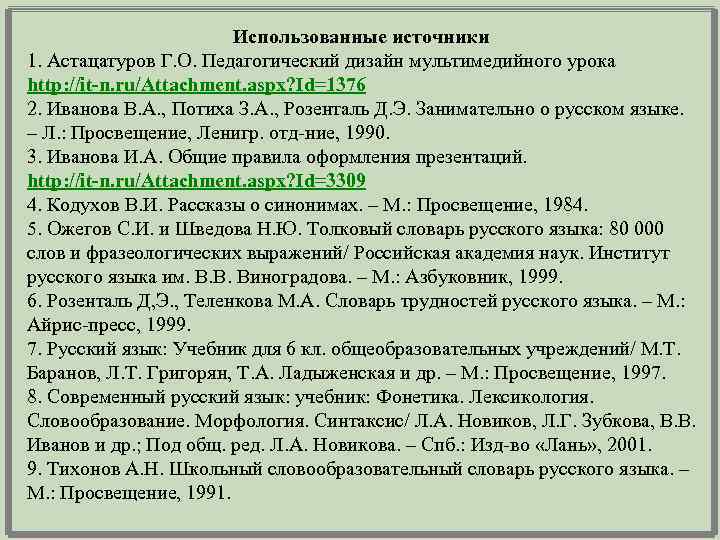 Использованные источники

1. Астацатуров Г.О. Педагогический дизайн мультимедийного урока http://it-n.ru/Attachment.aspx?Id=1376
2. Иванова В.А., Потиха З.А., Розенталь Д.Э. Занимательно о русском языке. – Л.: Просвещение, Ленигр. отд-ние, 1990.
3. Иванова И.А. Общие правила оформления презентаций. http://it-n.ru/Attachment.aspx?Id=3309
4. Кодухов В.И. Рассказы о синонимах. – М.: Просвещение, 1984.
5. Ожегов С.И. и Шведова Н.Ю. Толковый словарь русского языка: 80 000 слов и фразеологических выражений/ Российская академия наук. Институт русского языка им. В.В. Виноградова. – М.: Азбуковник, 1999.
6. Розенталь Д,Э., Теленкова М.А. Словарь трудностей русского языка. – М.: Айрис-пресс, 1999.
7. Русский язык: Учебник для 6 кл. общеобразовательных учреждений/ М.Т. Баранов, Л.Т. Григорян, Т.А. Ладыженская и др. – М.: Просвещение, 1997.
8. Современный русский язык: учебник: Фонетика. Лексикология. Словообразование. Морфология. Синтаксис/ Л.А. Новиков, Л.Г. Зубкова, В.В. Иванов и др.; Под общ. ред. Л.А. Новикова. – Спб.: Изд-во «Лань», 2001.
9. Тихонов А.Н. Школьный словообразовательный словарь русского языка. – М.: Просвещение, 1991.